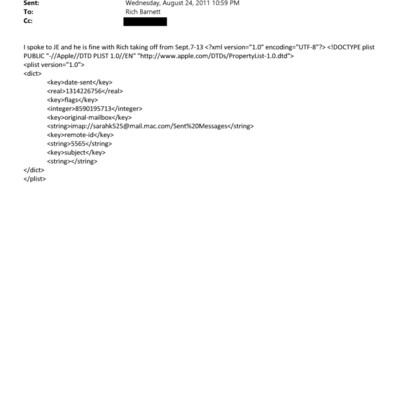 Sent: Wednesday, August 24, 2011 10:59 PM
To: Rich Barnett
Cc:

I spoke to JE and he is fine with Rich taking off from Sept.7-13 <?xml version="1.0" encoding="UTF-8"?> <!DOCTYPE plist PUBLIC "-//Apple//DTD PLIST 1.0//EN" "http://www.apple.com/DTDs/PropertyList-1.0.dtd">
<plist version="1.0">
<dict>
<key>date-sent</key>
<real>1314226756</real>
<key>flags</key>
<integer>8590195713</integer>
<key>original-mailbox</key>
<string>imap://sarahk525@mail.mac.com/Sent%20Messages</string>
<key>remote-id</key>
<string>5565</string>
<key>subject</key>
<string></string>
</dict>
</plist>